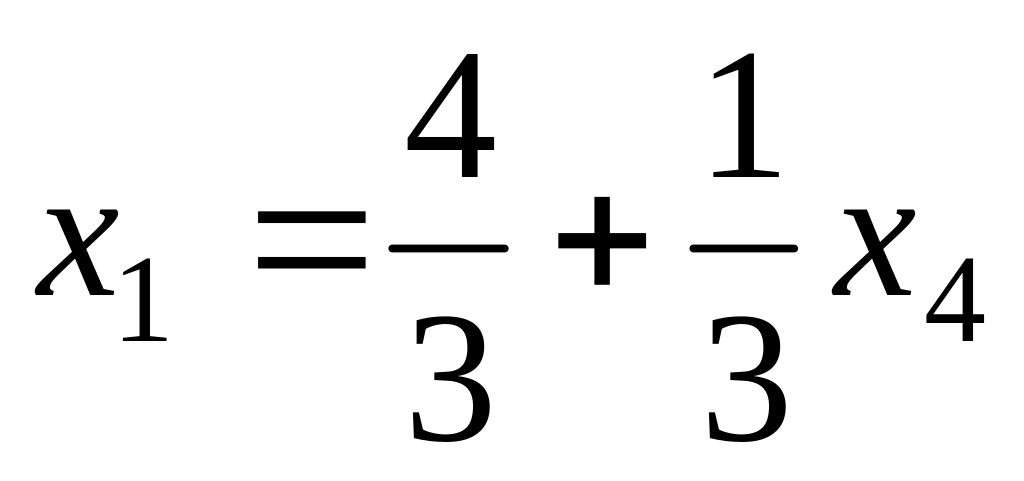 $x_1 = \frac{4}{3} + \frac{1}{3}x_4$